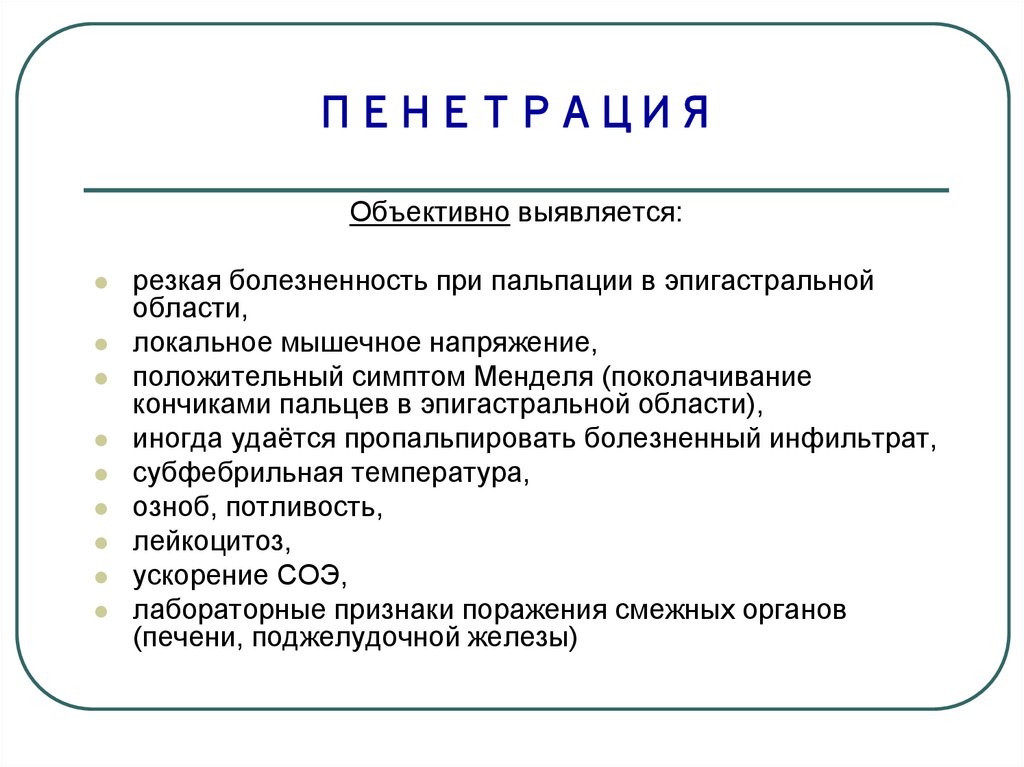 П Е Н Е Т Р А Ц И Я

Объективно выявляется:

- резкая болезненность при пальпации в эпигастральной области,
- локальное мышечное напряжение,
- положительный симптом Менделя (поколачивание кончиками пальцев в эпигастральной области),
- иногда удаётся пропальпировать болезненный инфильтрат,
- субфебрильная температура,
- озноб, потливость,
- лейкоцитоз,
- ускорение СОЭ,
- лабораторные признаки поражения смежных органов (печени, поджелудочной железы)